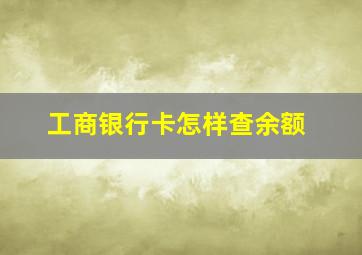 工商银行卡怎样查余额